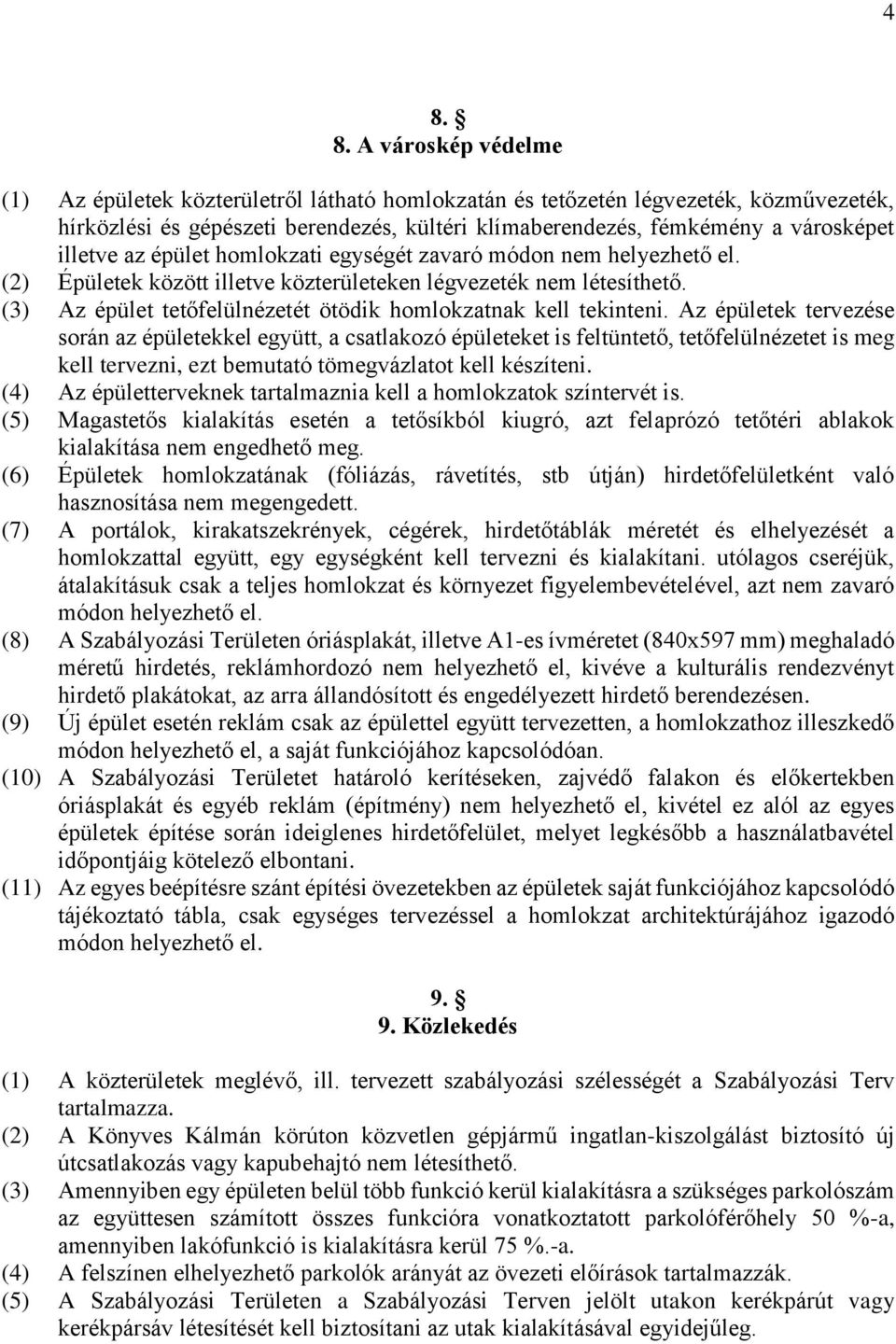 4

8. §
8. A városkép védelme

(1) Az épületek közterületről látható homlokzatán és tetőzetén légvezeték, közművezeték, hírközlési és gépészeti berendezés, kültéri klímaberendezés, fémkémény a városképet illetve az épület homlokzati egységét zavaró módon nem helyezhető el.
(2) Épületek között illetve közterületeken légvezeték nem létesíthető.
(3) Az épület tetőfelülnézetét ötödik homlokzatnak kell tekinteni. Az épületek tervezése során az épületekkel együtt, a csatlakozó épületeket is feltüntető, tetőfelülnézetet is meg kell tervezni, ezt bemutató tömegvázlatot kell készíteni.
(4) Az épületterveknek tartalmaznia kell a homlokzatok színtervét is.
(5) Magastetős kialakítás esetén a tetősíkból kiugró, azt felaprózó tetőtéri ablakok kialakítása nem engedhető meg.
(6) Épületek homlokzatának (fóliázás, rávetítés, stb útján) hirdetőfelületként való hasznosítása nem megengedett.
(7) A portálok, kirakatszekrények, cégérek, hirdetőtáblák méretét és elhelyezését a homlokzattal együtt, egy egységként kell tervezni és kialakítani. utólagos cseréjük, átalakításuk csak a teljes homlokzat és környezet figyelembevételével, azt nem zavaró módon helyezhető el.
(8) A Szabályozási Területen óriásplakát, illetve A1-es ívméretet (840x597 mm) meghaladó méretű hirdetés, reklámhordozó nem helyezhető el, kivéve a kulturális rendezvényt hirdető plakátokat, az arra állandósított és engedélyezett hirdető berendezésen.
(9) Új épület esetén reklám csak az épülettel együtt tervezetten, a homlokzathoz illeszkedő módon helyezhető el, a saját funkciójához kapcsolódóan.
(10) A Szabályozási Területet határoló kerítéseken, zajvédő falakon és előkertekben óriásplakát és egyéb reklám (építmény) nem helyezhető el, kivétel ez alól az egyes épületek építése során ideiglenes hirdetőfelület, melyet legkésőbb a használatbavétel időpontjáig kötelező elbontani.
(11) Az egyes beépítésre szánt építési övezetekben az épületek saját funkciójához kapcsolódó tájékoztató tábla, csak egységes tervezéssel a homlokzat architektúrájához igazodó módon helyezhető el.

9. §
9. Közlekedés

(1) A közterületek meglévő, ill. tervezett szabályozási szélességét a Szabályozási Terv tartalmazza.
(2) A Könyves Kálmán körúton közvetlen gépjármű ingatlan-kiszolgálást biztosító új útcsatlakozás vagy kapubehajtó nem létesíthető.
(3) Amennyiben egy épületen belül több funkció kerül kialakításra a szükséges parkolószám az együttesen számított összes funkcióra vonatkoztatott parkolóférőhely 50 %-a, amennyiben lakófunkció is kialakításra kerül 75 %.-a.
(4) A felszínen elhelyezhető parkolók arányát az övezeti előírások tartalmazzák.
(5) A Szabályozási Területen a Szabályozási Terven jelölt utakon kerékpárút vagy kerékpársáv létesítését kell biztosítani az utak kialakításával egyidejűleg.